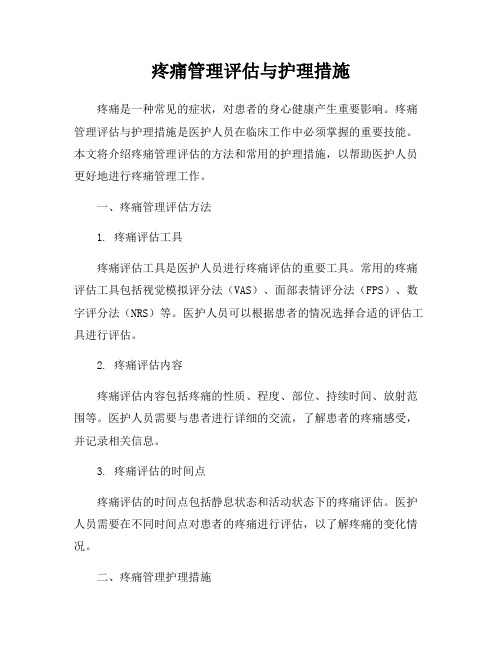 疼痛管理评估与护理措施

疼痛是一种常见的症状，对患者的身心健康产生重要影响。疼痛管理评估与护理措施是医护人员在临床工作中必须掌握的重要技能。本文将介绍疼痛管理评估的方法和常用的护理措施，以帮助医护人员更好地进行疼痛管理工作。

一、疼痛管理评估方法

1. 疼痛评估工具

疼痛评估工具是医护人员进行疼痛评估的重要工具。常用的疼痛评估工具包括视觉模拟评分法（VAS）、面部表情评分法（FPS）、数字评分法（NRS）等。医护人员可以根据患者的情况选择合适的评估工具进行评估。

2. 疼痛评估内容

疼痛评估内容包括疼痛的性质、程度、部位、持续时间、放射范围等。医护人员需要与患者进行详细的交流，了解患者的疼痛感受，并记录相关信息。

3. 疼痛评估的时间点

疼痛评估的时间点包括静息状态和活动状态下的疼痛评估。医护人员需要在不同时间点对患者的疼痛进行评估，以了解疼痛的变化情况。

二、疼痛管理护理措施